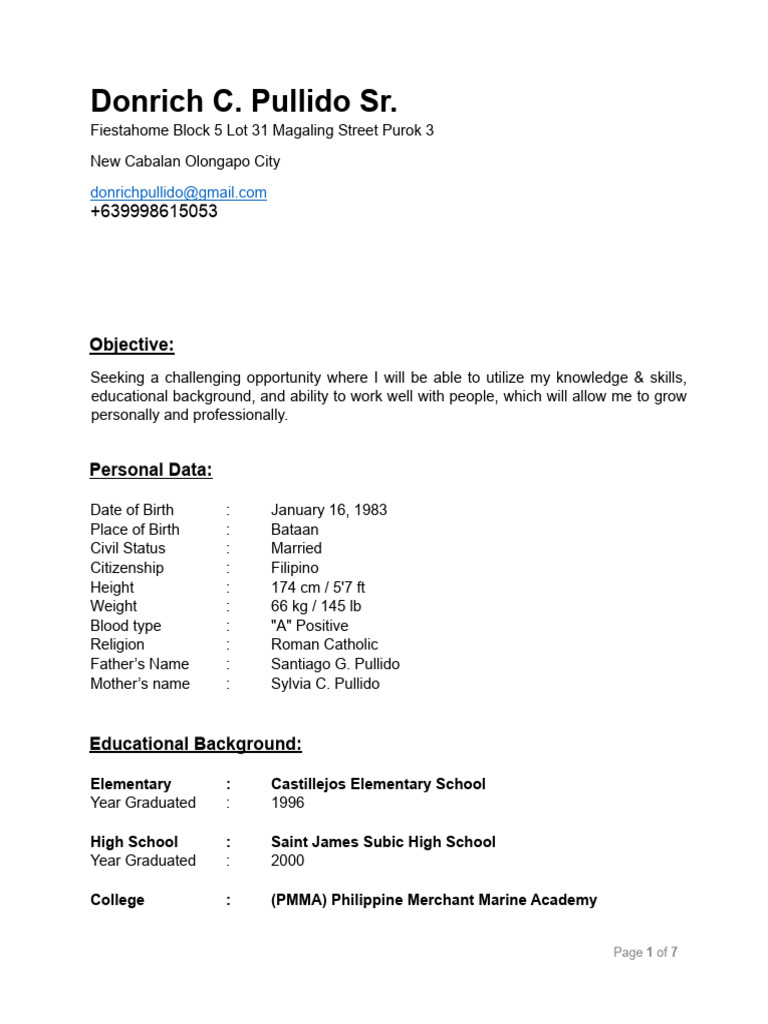 Donrich C. Pullido Sr.

Fiestahome Block 5 Lot 31 Magaling Street Purok 3

New Cabalan Olongapo City

donrichpullido@gmail.com
+639998615053

Objective:

Seeking a challenging opportunity where I will be able to utilize my knowledge & skills, educational background, and ability to work well with people, which will allow me to grow personally and professionally.

Personal Data:

Date of Birth : January 16, 1983
Place of Birth : Bataan
Civil Status : Married
Citizenship : Filipino
Height : 174 cm / 5'7 ft
Weight : 66 kg / 145 lb
Blood type : "A" Positive
Religion : Roman Catholic
Father's Name : Santiago G. Pullido
Mother's name : Sylvia C. Pullido

Educational Background:

Elementary : Castillejos Elementary School
Year Graduated : 1996

High School : Saint James Subic High School
Year Graduated : 2000

College : (PMMA) Philippine Merchant Marine Academy

Page 1 of 7